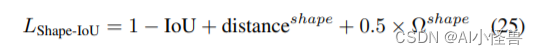 $L_{\text{Shape-IoU}} = 1 - \text{IoU} + \text{distance}^{shape} + 0.5 \times \Omega^{shape}$ (25)

CSDN @AI小怪兽